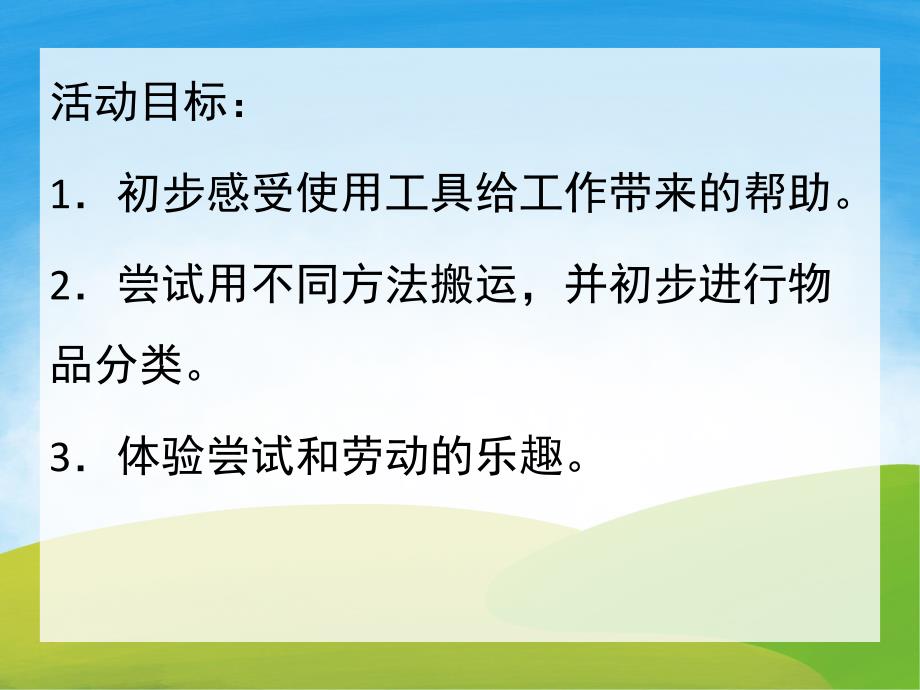 活动目标：

1．初步感受使用工具给工作带来的帮助。

2．尝试用不同方法搬运，并初步进行物品分类。

3．体验尝试和劳动的乐趣。